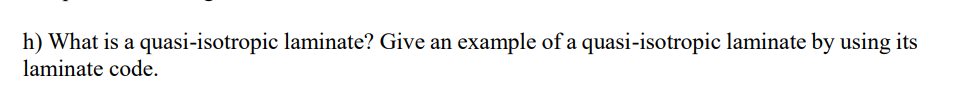 h) What is a quasi-isotropic laminate? Give an example of a quasi-isotropic laminate by using its laminate code.